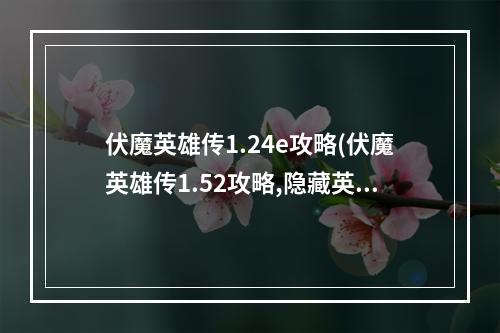 伏魔英雄传1.24e攻略(伏魔英雄传1.52攻略,隐藏英...